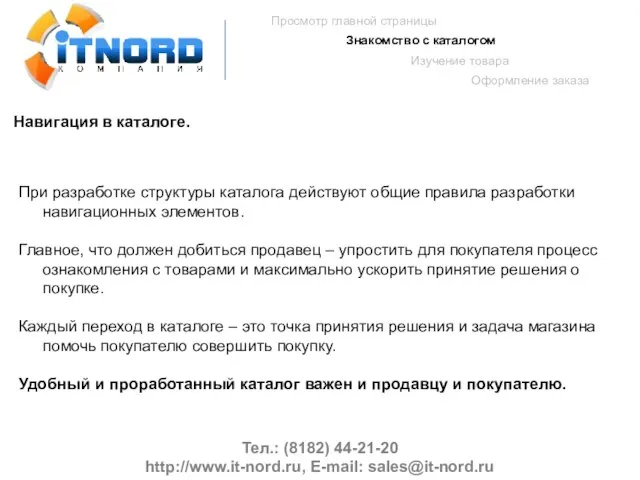 iTNORD
КОМПАНИЯ

Просмотр главной страницы
Знакомство с каталогом
Изучение товара
Оформление заказа

Навигация в каталоге.

При разработке структуры каталога действуют общие правила разработки навигационных элементов.

Главное, что должен добиться продавец – упростить для покупателя процесс ознакомления с товарами и максимально ускорить принятие решения о покупке.

Каждый переход в каталоге – это точка принятия решения и задача магазина помочь покупателю совершить покупку.

Удобный и проработанный каталог важен и продавцу и покупателю.

Тел.: (8182) 44-21-20
http://www.it-nord.ru, E-mail: sales@it-nord.ru